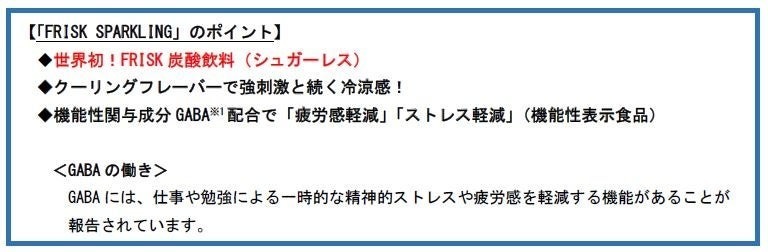 【「FRISK SPARKLING」のポイント】

◆世界初！FRISK 炭酸飲料（シュガーレス）

◆クーリングフレーバーで強刺激と続く冷涼感！

◆機能性関与成分 GABA$^{※1}$配合で「疲労感軽減」「ストレス軽減」（機能性表示食品）

＜GABA の働き＞

GABA には、仕事や勉強による一時的な精神的ストレスや疲労感を軽減する機能があることが報告されています。